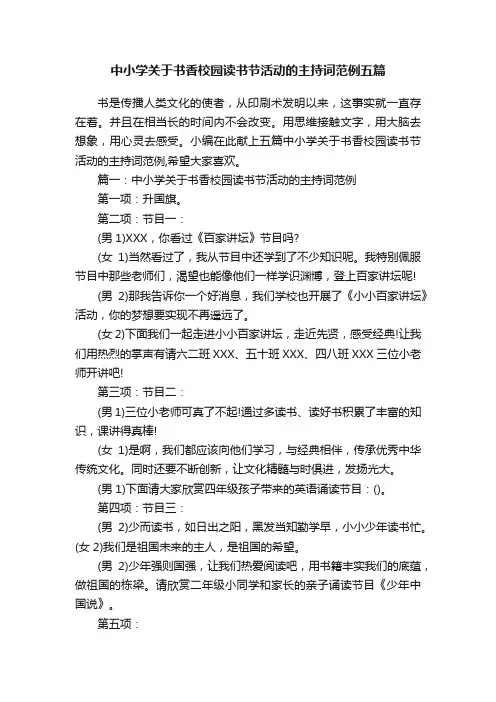 中小学关于书香校园读书节活动的主持词范例五篇

书是传播人类文化的使者，从印刷术发明以来，这事实就一直存在着。并且在相当长的时间内不会改变。用思维接触文字，用大脑去想象，用心灵去感受。小编在此献上五篇中小学关于书香校园读书节活动的主持词范例,希望大家喜欢。

篇一：中小学关于书香校园读书节活动的主持词范例

第一项：升国旗。

第二项：节目一：

(男 1)XXX，你看过《百家讲坛》节目吗?

(女 1)当然看过了，我从节目中还学到了不少知识呢。我特别佩服节目中那些老师们，渴望也能像他们一样学识渊博，登上百家讲坛呢!

(男 2)那我告诉你一个好消息，我们学校也开展了《小小百家讲坛》活动，你的梦想要实现不再遥远了。

(女 2)下面我们一起走进小小百家讲坛，走近先贤，感受经典!让我们用热烈的掌声有请六二班 XXX、五十班 XXX、四八班 XXX 三位小老师开讲吧!

第三项：节目二：

(男 1)三位小老师可真了不起!通过多读书、读好书积累了丰富的知识，课讲得真棒!

(女 1)是啊，我们都应该向他们学习，与经典相伴，传承优秀中华传统文化。同时还要不断创新，让文化精髓与时俱进，发扬光大。

(男 1)下面请大家欣赏四年级孩子带来的英语诵读节目：()。

第四项：节目三：

(男 2)少而读书，如日出之阳，黑发当知勤学早，小小少年读书忙。(女 2)我们是祖国未来的主人，是祖国的希望。

(男 2)少年强则国强，让我们热爱阅读吧，用书籍丰实我们的底蕴，做祖国的栋梁。请欣赏二年级小同学和家长的亲子诵读节目《少年中国说》。

第五项：